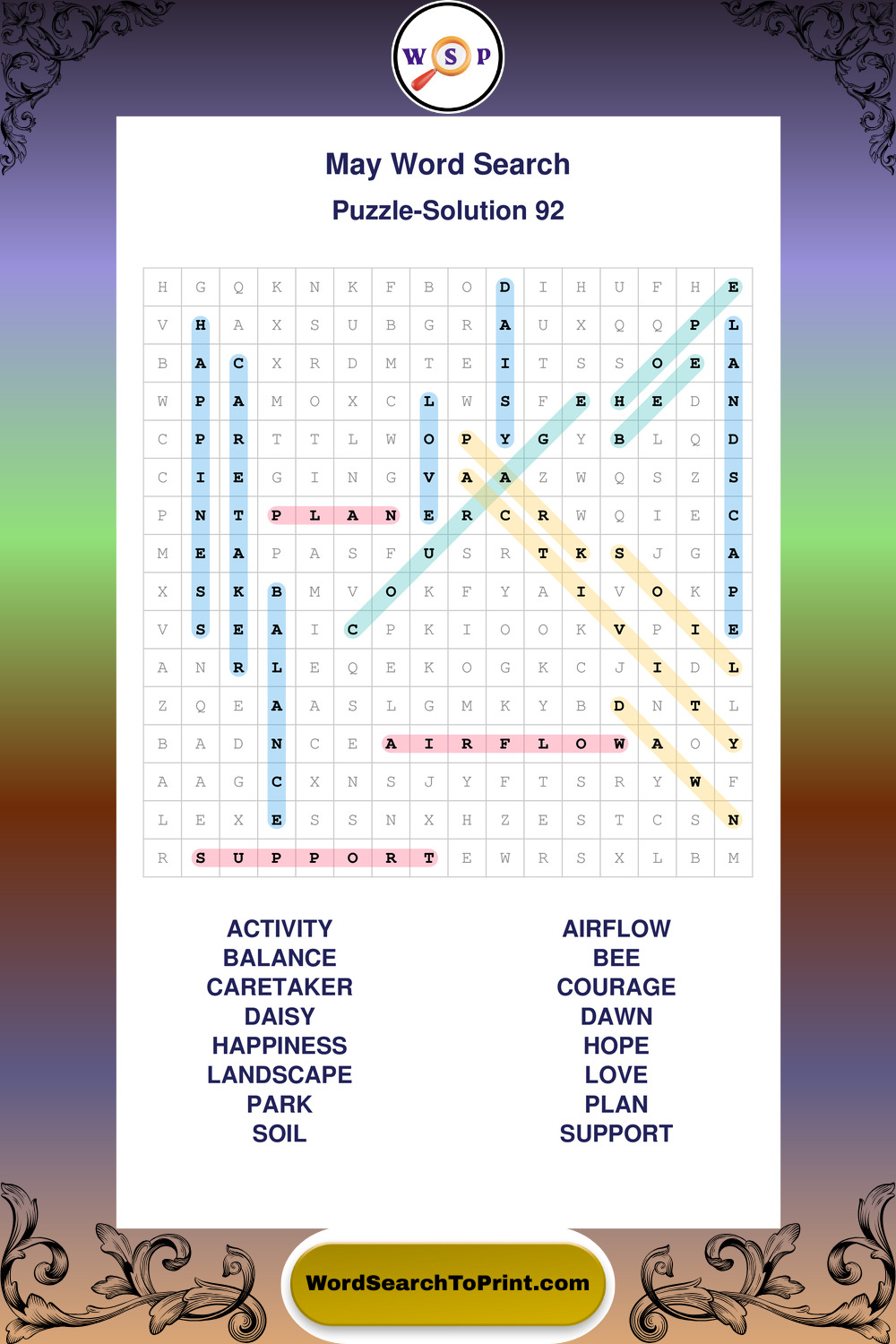 W S P

May Word Search

Puzzle-Solution 92

| H | G | Q | K | N | K | F | B | O | D | I | H | U | F | H | E |
|---|---|---|---|---|---|---|---|---|---|---|---|---|---|---|---|
| V | H | A | X | S | U | B | G | R | A | U | X | Q | Q | P | L |
| B | A | C | X | R | D | M | T | E | I | T | S | S | O | E | A |
| W | P | A | M | O | X | C | L | W | S | F | E | H | E | D | N |
| C | P | R | T | T | L | W | O | P | Y | G | Y | B | L | Q | D |
| C | I | E | G | I | N | G | V | A | A | Z | W | Q | S | Z | S |
| P | N | T | P | L | A | N | E | R | C | R | W | Q | I | E | C |
| M | E | A | P | A | S | F | U | S | R | T | K | S | J | G | A |
| X | S | K | B | M | V | O | K | F | Y | A | I | V | O | K | P |
| V | S | E | A | I | C | P | K | I | O | O | K | V | P | I | E |
| A | N | R | L | E | Q | E | K | O | G | K | C | J | I | D | L |
| Z | Q | E | A | A | S | L | G | M | K | Y | B | D | N | T | L |
| B | A | D | N | C | E | A | I | R | F | L | O | W | A | O | Y |
| A | A | G | C | X | N | S | J | Y | F | T | S | R | Y | W | F |
| L | E | X | E | S | S | N | X | H | Z | E | S | T | C | S | N |
| R | S | U | P | P | O | R | T | E | W | R | S | X | L | B | M |

ACTIVITY
BALANCE
CARETAKER
DAISY
HAPPINESS
LANDSCAPE
PARK
SOIL

AIRFLOW
BEE
COURAGE
DAWN
HOPE
LOVE
PLAN
SUPPORT

WordSearchToPrint.com